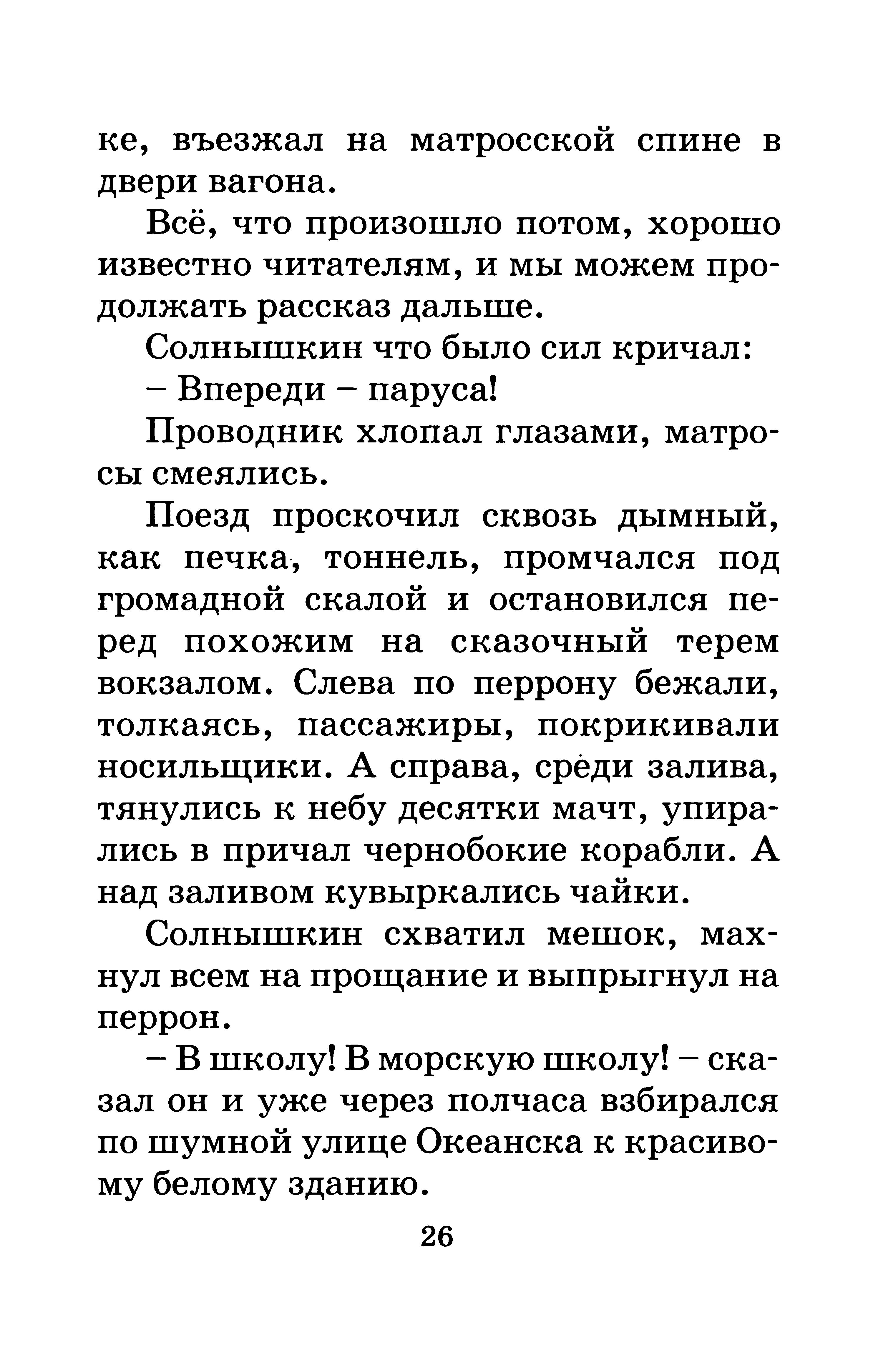 ке, въезжал на матросской спине в двери вагона.

Всё, что произошло потом, хорошо известно читателям, и мы можем продолжать рассказ дальше.

Солнышкин что было сил кричал:

– Впереди – паруса!

Проводник хлопал глазами, матросы смеялись.

Поезд проскочил сквозь дымный, как печка, тоннель, промчался под громадной скалой и остановился перед похожим на сказочный терем вокзалом. Слева по перрону бежали, толкаясь, пассажиры, покрикивали носильщики. А справа, среди залива, тянулись к небу десятки мачт, упирались в причал чернобокие корабли. А над заливом кувыркались чайки.

Солнышкин схватил мешок, махнул всем на прощание и выпрыгнул на перрон.

– В школу! В морскую школу! – сказал он и уже через полчаса взбирался по шумной улице Океанска к красивому белому зданию.

26